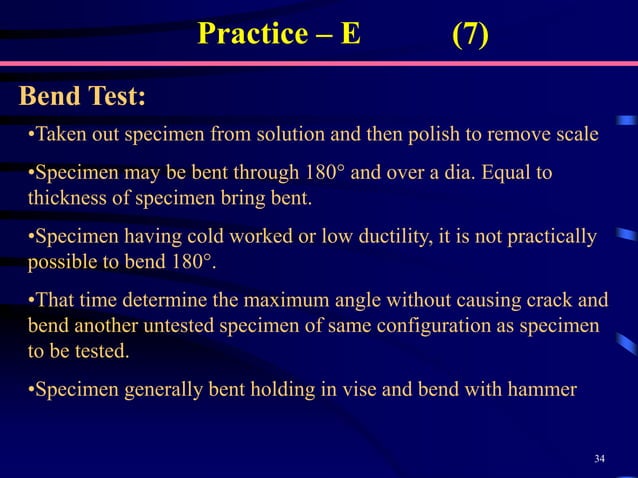 Practice – E (7)

Bend Test:

•Taken out specimen from solution and then polish to remove scale

•Specimen may be bent through 180° and over a dia. Equal to thickness of specimen bring bent.

•Specimen having cold worked or low ductility, it is not practically possible to bend 180°.

•That time determine the maximum angle without causing crack and bend another untested specimen of same configuration as specimen to be tested.

•Specimen generally bent holding in vise and bend with hammer

34